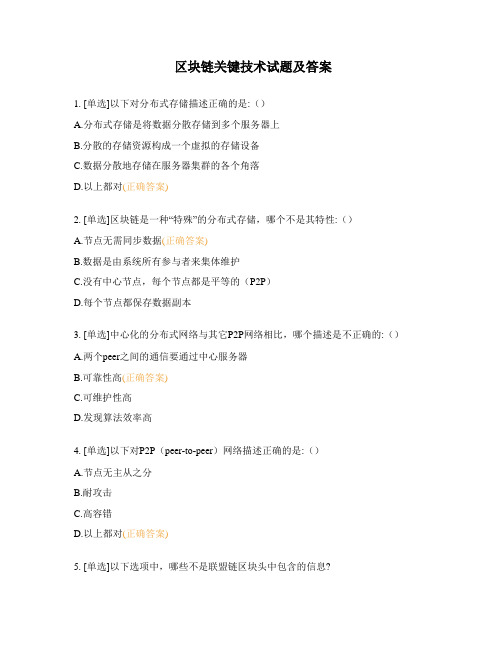 区块链关键技术试题及答案

1. [单选]以下对分布式存储描述正确的是:（）

A.分布式存储是将数据分散存储到多个服务器上

B.分散的存储资源构成一个虚拟的存储设备

C.数据分散地存储在服务器集群的各个角落

D.以上都对(正确答案)

2. [单选]区块链是一种“特殊”的分布式存储，哪个不是其特性:（）

A.节点无需同步数据(正确答案)

B.数据是由系统所有参与者来集体维护

C.没有中心节点，每个节点都是平等的（P2P）

D.每个节点都保存数据副本

3. [单选]中心化的分布式网络与其它P2P网络相比，哪个描述是不正确的:（）

A.两个peer之间的通信要通过中心服务器

B.可靠性高(正确答案)

C.可维护性高

D.发现算法效率高

4. [单选]以下对P2P（peer-to-peer）网络描述正确的是:（）

A.节点无主从之分

B.耐攻击

C.高容错

D.以上都对(正确答案)

5. [单选]以下选项中，哪些不是联盟链区块头中包含的信息?